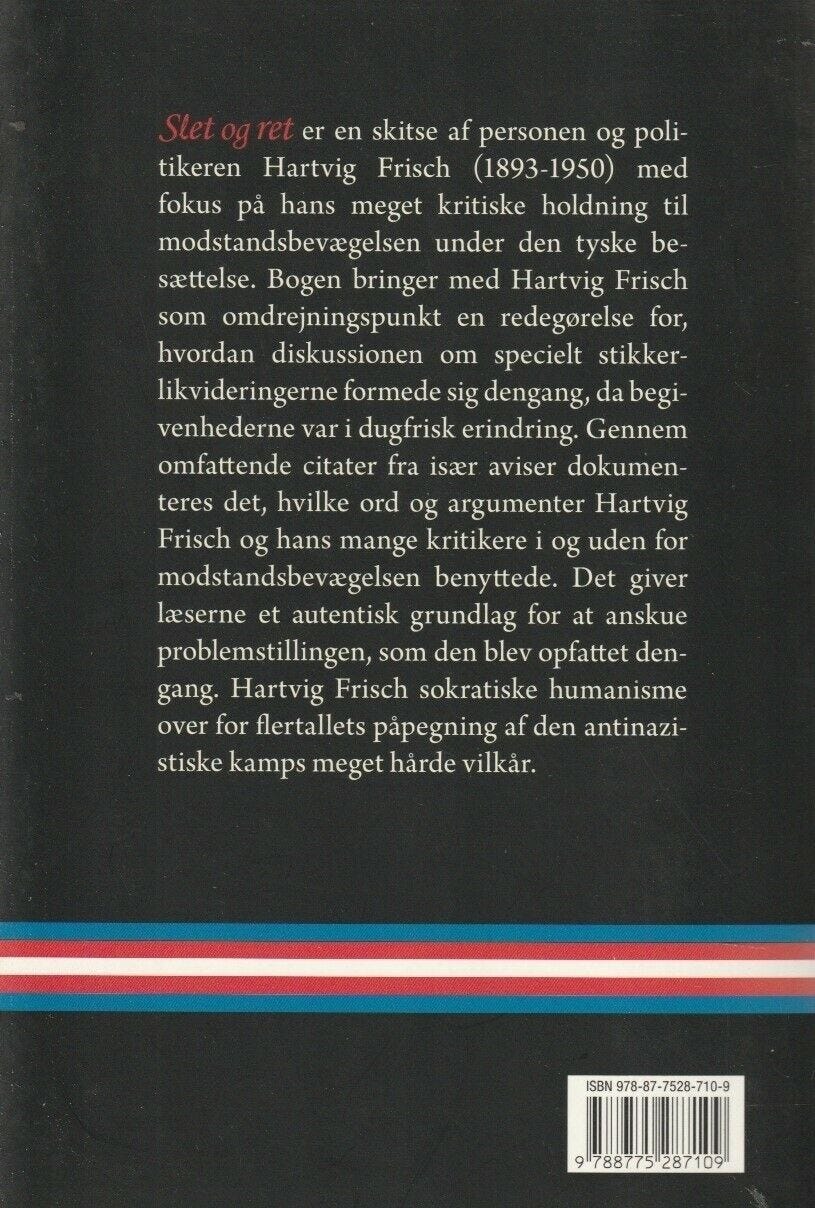 Slet og ret er en skitse af personen og politikeren Hartvig Frisch (1893-1950) med fokus på hans meget kritiske holdning til modstandsbevægelsen under den tyske besættelse. Bogen bringer med Hartvig Frisch som omdrejningspunkt en redegørelse for, hvordan diskussionen om specielt stikkerlikvideringerne formede sig dengang, da begivenhederne var i dugfrisk erindring. Gennem omfattende citater fra især aviser dokumenteres det, hvilke ord og argumenter Hartvig Frisch og hans mange kritikere i og uden for modstandsbevægelsen benyttede. Det giver læserne et autentisk grundlag for at anskue problemstillingen, som den blev opfattet dengang. Hartvig Frisch sokratiske humanisme over for flertallets påpegning af den antinazistiske kamps meget hårde vilkår.

ISBN 978-87-7528-710-9

9 788775 287109